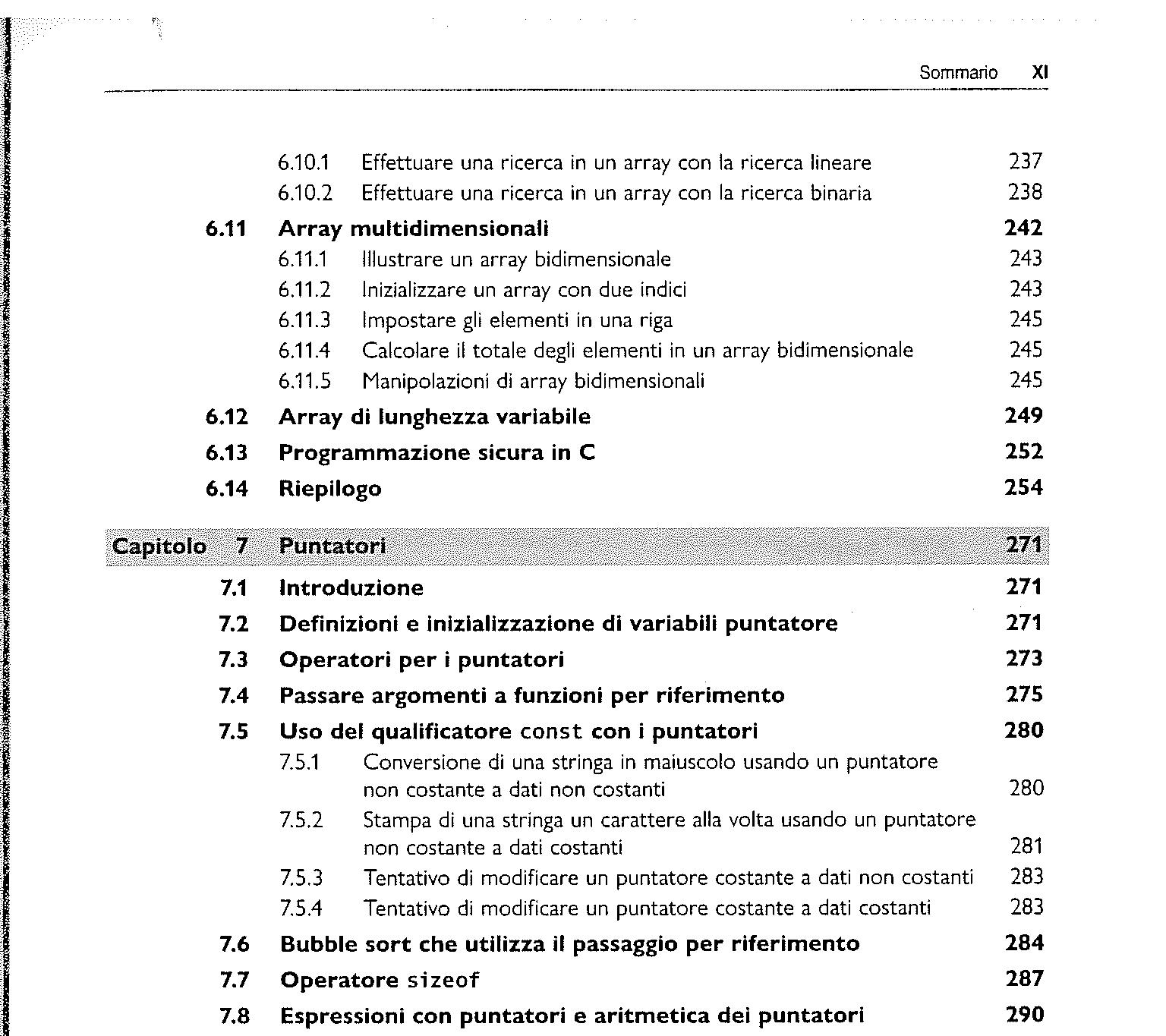 Sommario XI

6.10.1 Effettuare una ricerca in un array con la ricerca lineare 237
6.10.2 Effettuare una ricerca in un array con la ricerca binaria 238

6.11 Array multidimensionali 242
6.11.1 Illustrare un array bidimensionale 243
6.11.2 Inizializzare un array con due indici 243
6.11.3 Impostare gli elementi in una riga 245
6.11.4 Calcolare il totale degli elementi in un array bidimensionale 245
6.11.5 Manipolazioni di array bidimensionali 245

6.12 Array di lunghezza variabile 249

6.13 Programmazione sicura in C 252

6.14 Riepilogo 254

Capitolo 7 Puntatori 271

7.1 Introduzione 271

7.2 Definizioni e inizializzazione di variabili puntatore 271

7.3 Operatori per i puntatori 273

7.4 Passare argomenti a funzioni per riferimento 275

7.5 Uso del qualificatore const con i puntatori 280
7.5.1 Conversione di una stringa in maiuscolo usando un puntatore non costante a dati non costanti 280
7.5.2 Stampa di una stringa un carattere alla volta usando un puntatore non costante a dati costanti 281
7.5.3 Tentativo di modificare un puntatore costante a dati non costanti 283
7.5.4 Tentativo di modificare un puntatore costante a dati costanti 283

7.6 Bubble sort che utilizza il passaggio per riferimento 284

7.7 Operatore sizeof 287

7.8 Espressioni con puntatori e aritmetica dei puntatori 290